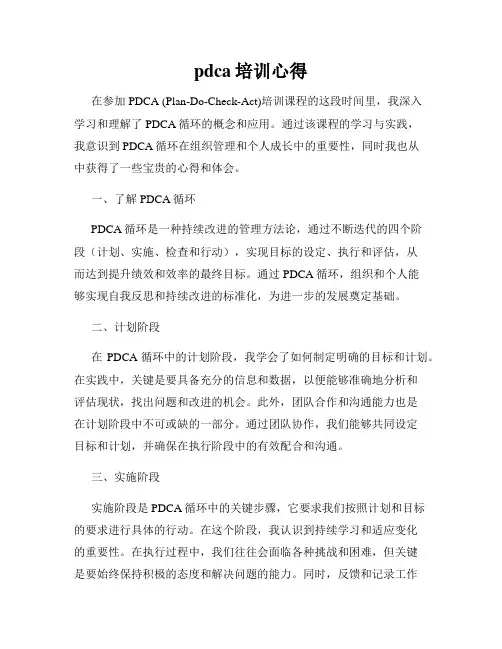 pdca 培训心得

在参加 PDCA (Plan-Do-Check-Act)培训课程的这段时间里，我深入学习和理解了 PDCA 循环的概念和应用。通过该课程的学习与实践，我意识到 PDCA 循环在组织管理和个人成长中的重要性，同时我也从中获得了一些宝贵的心得和体会。

一、了解 PDCA 循环

PDCA 循环是一种持续改进的管理方法论，通过不断迭代的四个阶段（计划、实施、检查和行动），实现目标的设定、执行和评估，从而达到提升绩效和效率的最终目标。通过 PDCA 循环，组织和个人能够实现自我反思和持续改进的标准化，为进一步的发展奠定基础。

二、计划阶段

在 PDCA 循环中的计划阶段，我学会了如何制定明确的目标和计划。在实践中，关键是要具备充分的信息和数据，以便能够准确地分析和评估现状，找出问题和改进的机会。此外，团队合作和沟通能力也是在计划阶段中不可或缺的一部分。通过团队协作，我们能够共同设定目标和计划，并确保在执行阶段中的有效配合和沟通。

三、实施阶段

实施阶段是 PDCA 循环中的关键步骤，它要求我们按照计划和目标的要求进行具体的行动。在这个阶段，我认识到持续学习和适应变化的重要性。在执行过程中，我们往往会面临各种挑战和困难，但关键是要始终保持积极的态度和解决问题的能力。同时，反馈和记录工作